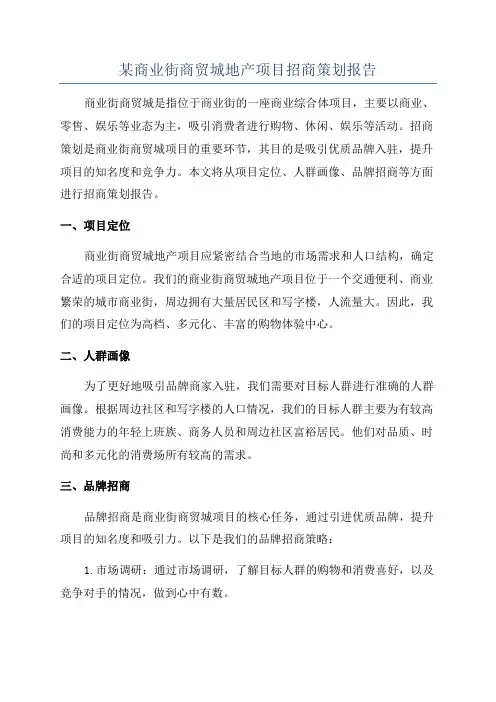 某商业街商贸城地产项目招商策划报告

商业街商贸城是指位于商业街的一座商业综合体项目，主要以商业、零售、娱乐等业态为主，吸引消费者进行购物、休闲、娱乐等活动。招商策划是商业街商贸城项目的重要环节，其目的是吸引优质品牌入驻，提升项目的知名度和竞争力。本文将从项目定位、人群画像、品牌招商等方面进行招商策划报告。

一、项目定位

商业街商贸城地产项目应紧密结合当地的市场需求和人口结构，确定合适的项目定位。我们的商业街商贸城地产项目位于一个交通便利、商业繁荣的城市商业街，周边拥有大量居民区和写字楼，人流量大。因此，我们的项目定位为高档、多元化、丰富的购物体验中心。

二、人群画像

为了更好地吸引品牌商家入驻，我们需要对目标人群进行准确的人群画像。根据周边社区和写字楼的人口情况，我们的目标人群主要为有较高消费能力的年轻上班族、商务人员和周边社区富裕居民。他们对品质、时尚和多元化的消费场所有较高的需求。

三、品牌招商

品牌招商是商业街商贸城项目的核心任务，通过引进优质品牌，提升项目的知名度和吸引力。以下是我们的品牌招商策略：

1. 市场调研：通过市场调研，了解目标人群的购物和消费喜好，以及竞争对手的情况，做到心中有数。